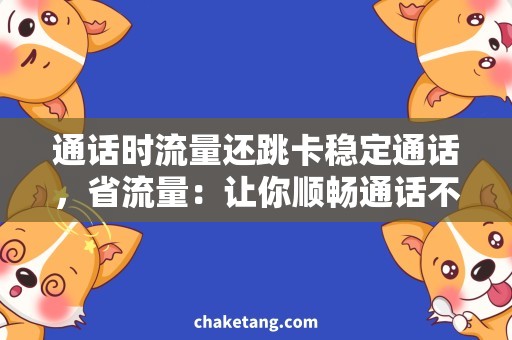 通话时流量还跳卡稳定通话，省流量：让你顺畅通话不

chaketang.com